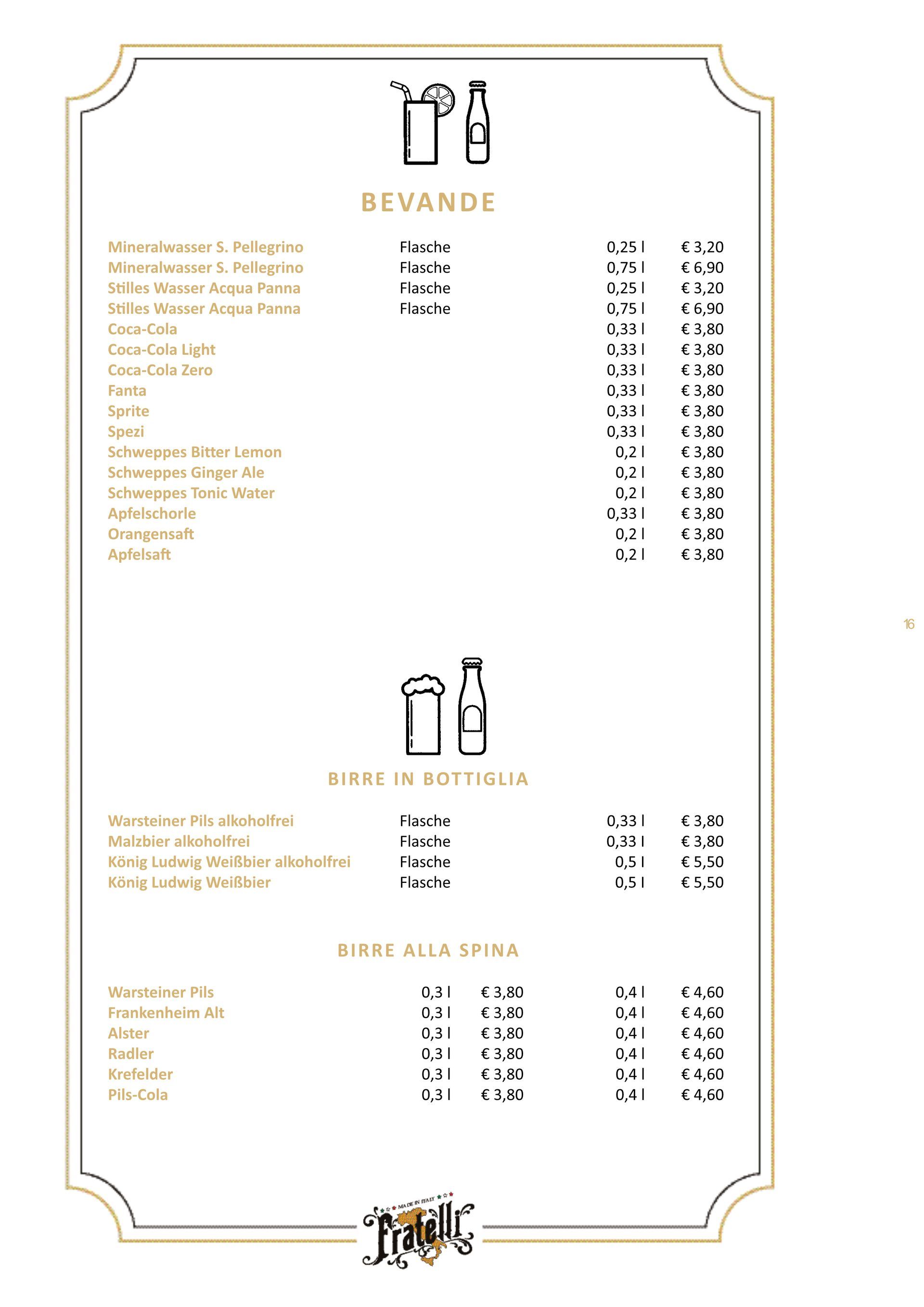 BEVANDE

| | | | |
|---|---|---|---|
| Mineralwasser S. Pellegrino | Flasche | 0,25 l | € 3,20 |
| Mineralwasser S. Pellegrino | Flasche | 0,75 l | € 6,90 |
| Stilles Wasser Acqua Panna | Flasche | 0,25 l | € 3,20 |
| Stilles Wasser Acqua Panna | Flasche | 0,75 l | € 6,90 |
| Coca-Cola | | 0,33 l | € 3,80 |
| Coca-Cola Light | | 0,33 l | € 3,80 |
| Coca-Cola Zero | | 0,33 l | € 3,80 |
| Fanta | | 0,33 l | € 3,80 |
| Sprite | | 0,33 l | € 3,80 |
| Spezi | | 0,33 l | € 3,80 |
| Schweppes Bitter Lemon | | 0,2 l | € 3,80 |
| Schweppes Ginger Ale | | 0,2 l | € 3,80 |
| Schweppes Tonic Water | | 0,2 l | € 3,80 |
| Apfelschorle | | 0,33 l | € 3,80 |
| Orangensaft | | 0,2 l | € 3,80 |
| Apfelsaft | | 0,2 l | € 3,80 |

16

BIRRE IN BOTTIGLIA

| | | | |
|---|---|---|---|
| Warsteiner Pils alkoholfrei | Flasche | 0,33 l | € 3,80 |
| Malzbier alkoholfrei | Flasche | 0,33 l | € 3,80 |
| König Ludwig Weißbier alkoholfrei | Flasche | 0,5 l | € 5,50 |
| König Ludwig Weißbier | Flasche | 0,5 l | € 5,50 |

BIRRE ALLA SPINA

| | | | | |
|---|---|---|---|---|
| Warsteiner Pils | 0,3 l | € 3,80 | 0,4 l | € 4,60 |
| Frankenheim Alt | 0,3 l | € 3,80 | 0,4 l | € 4,60 |
| Alster | 0,3 l | € 3,80 | 0,4 l | € 4,60 |
| Radler | 0,3 l | € 3,80 | 0,4 l | € 4,60 |
| Krefelder | 0,3 l | € 3,80 | 0,4 l | € 4,60 |
| Pils-Cola | 0,3 l | € 3,80 | 0,4 l | € 4,60 |

MADE IN ITALY
Fratelli